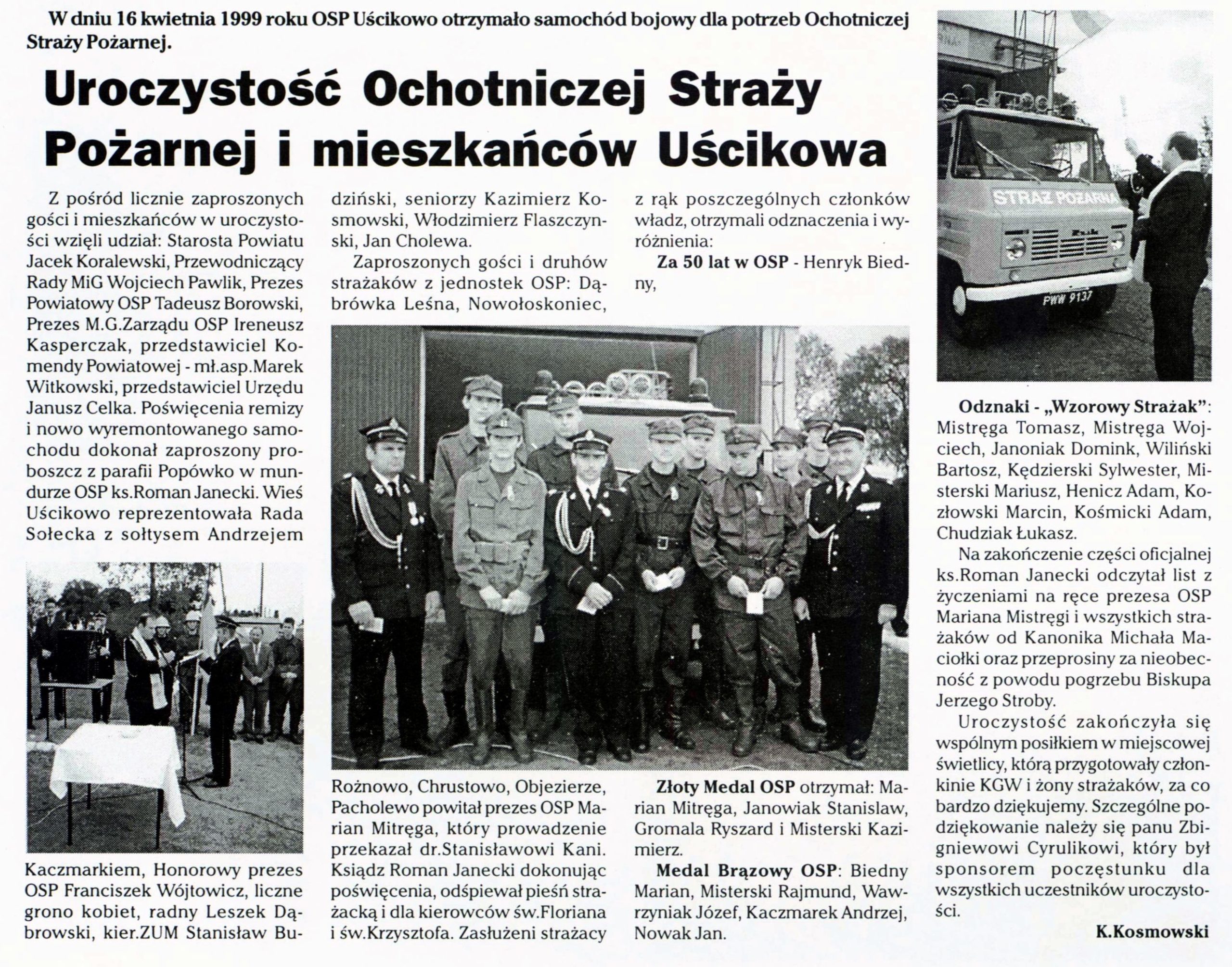 W dniu 16 kwietnia 1999 roku OSP Uścikowo otrzymało samochód bojowy dla potrzeb Ochotniczej Straży Pożarnej.

Uroczystość Ochotniczej Straży Pożarnej i mieszkańców Uścikowa

Z pośród licznie zaproszonych gości i mieszkańców w uroczystości wzięli udział: Starosta Powiatu Jacek Koralewski, Przewodniczący Rady MiG Wojciech Pawlik, Prezes Powiatowy OSP Tadeusz Borowski, Prezes M.G.Zarządu OSP Ireneusz Kasperczak, przedstawiciel Komendy Powiatowej - mł.asp.Marek Witkowski, przedstawiciel Urzędu Janusz Celka. Poświęcenia remizy i nowo wyremontowanego samochodu dokonał zaproszony proboszcz z parafii Popówko w mundurze OSP ks.Roman Janecki. Wieś Uścikowo reprezentowała Rada Sołecka z sołtysem Andrzejem Kaczmarkiem, Honorowy prezes OSP Franciszek Wójtowicz, liczne grono kobiet, radny Leszek Dąbrowski, kier.ZUM Stanisław Budziński, seniorzy Kazimierz Kosmowski, Włodzimierz Flaszczynski, Jan Cholewa.

Zaproszonych gości i druhów strażaków z jednostek OSP: Dąbrówka Leśna, Nowołoskoniec, Rożnowo, Chrustowo, Objezierze, Pacholewo powitał prezes OSP Marian Mitręga, który prowadzenie przekazał dr.Stanisławowi Kani. Ksiądz Roman Janecki dokonując poświęcenia, odśpiewał pieśń strażacką i dla kierowców św.Floriana i św.Krzysztofa. Zasłużeni strażacy z rąk poszczególnych członków władz, otrzymali odznaczenia i wyróżnienia:

Za 50 lat w OSP - Henryk Biedny,

Złoty Medal OSP otrzymał: Marian Mitręga, Janowiak Stanislaw, Gromala Ryszard i Misterski Kazimierz.

Medal Brązowy OSP: Biedny Marian, Misterski Rajmund, Wawrzyniak Józef, Kaczmarek Andrzej, Nowak Jan.

STRAŻ POŻARNA
PWW 9137

Odznaki - „Wzorowy Strażak": Mistręga Tomasz, Mistręga Wojciech, Janoniak Domink, Wiliński Bartosz, Kędzierski Sylwester, Misterski Mariusz, Henicz Adam, Kozłowski Marcin, Kośmicki Adam, Chudziak Łukasz.

Na zakończenie części oficjalnej ks.Roman Janecki odczytał list z życzeniami na ręce prezesa OSP Mariana Mistręgi i wszystkich strażaków od Kanonika Michała Maciołki oraz przeprosiny za nieobecność z powodu pogrzebu Biskupa Jerzego Stroby.

Uroczystość zakończyła się wspólnym posiłkiem w miejscowej świetlicy, którą przygotowały członkinie KGW i żony strażaków, za co bardzo dziękujemy. Szczególne podziękowanie należy się panu Zbigniewowi Cyrulikowi, który był sponsorem poczęstunku dla wszystkich uczestników uroczystości.

K.Kosmowski